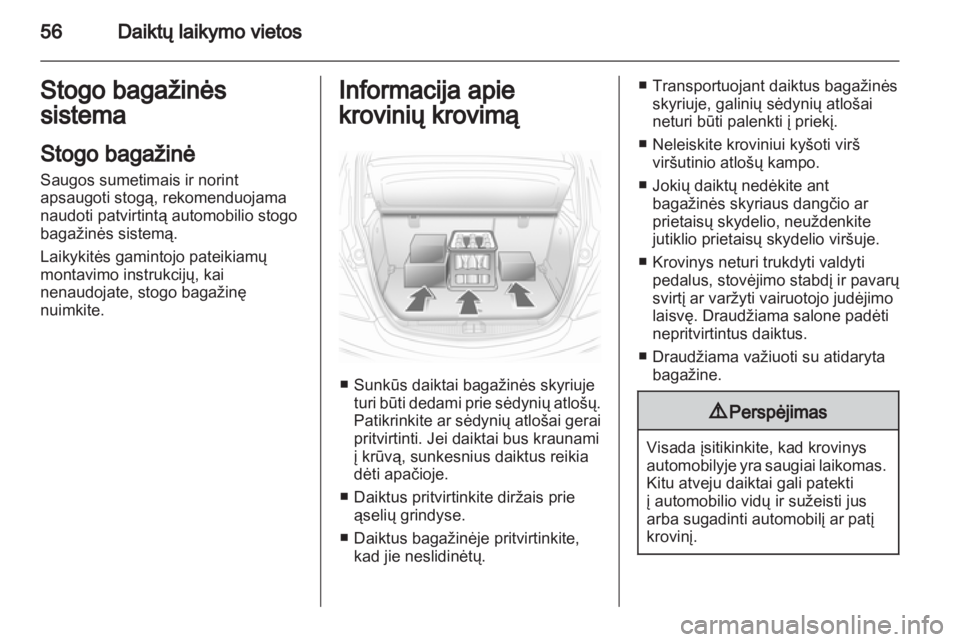 56 Daiktų laikymo vietos

Stogo bagažinės sistema

Stogo bagažinė

Saugos sumetimais ir norint apsaugoti stogą, rekomenduojama naudoti patvirtintą automobilio stogo bagažinės sistemą.

Laikykitės gamintojo pateikiamų montavimo instrukcijų, kai nenaudojate, stogo bagažinę nuimkite.

Informacija apie krovinių krovimą

■ Sunkūs daiktai bagažinės skyriuje turi būti dedami prie sėdynių atlošų. Patikrinkite ar sėdynių atlošai gerai pritvirtinti. Jei daiktai bus kraunami į krūvą, sunkesnius daiktus reikia dėti apačioje.

■ Daiktus pritvirtinkite diržais prie ąselių grindyse.

■ Daiktus bagažinėje pritvirtinkite, kad jie neslidinėtų.

■ Transportuojant daiktus bagažinės skyriuje, galinių sėdynių atlošai neturi būti palenkti į priekį.

■ Neleiskite kroviniui kyšoti virš viršutinio atlošų kampo.

■ Jokių daiktų nedėkite ant bagažinės skyriaus dangčio ar prietaisų skydelio, neuždenkite jutiklio prietaisų skydelio viršuje.

■ Krovinys neturi trukdyti valdyti pedalus, stovėjimo stabdį ir pavarų svirtį ar varžyti vairuotojo judėjimo laisvę. Draudžiama salone padėti nepritvirtintus daiktus.

■ Draudžiama važiuoti su atidaryta bagažine.

⚠ Perspėjimas

Visada įsitikinkite, kad krovinys automobilyje yra saugiai laikomas. Kitu atveju daiktai gali patekti į automobilio vidų ir sužeisti jus arba sugadinti automobilį ar patį krovinį.

carmanualsonline.info